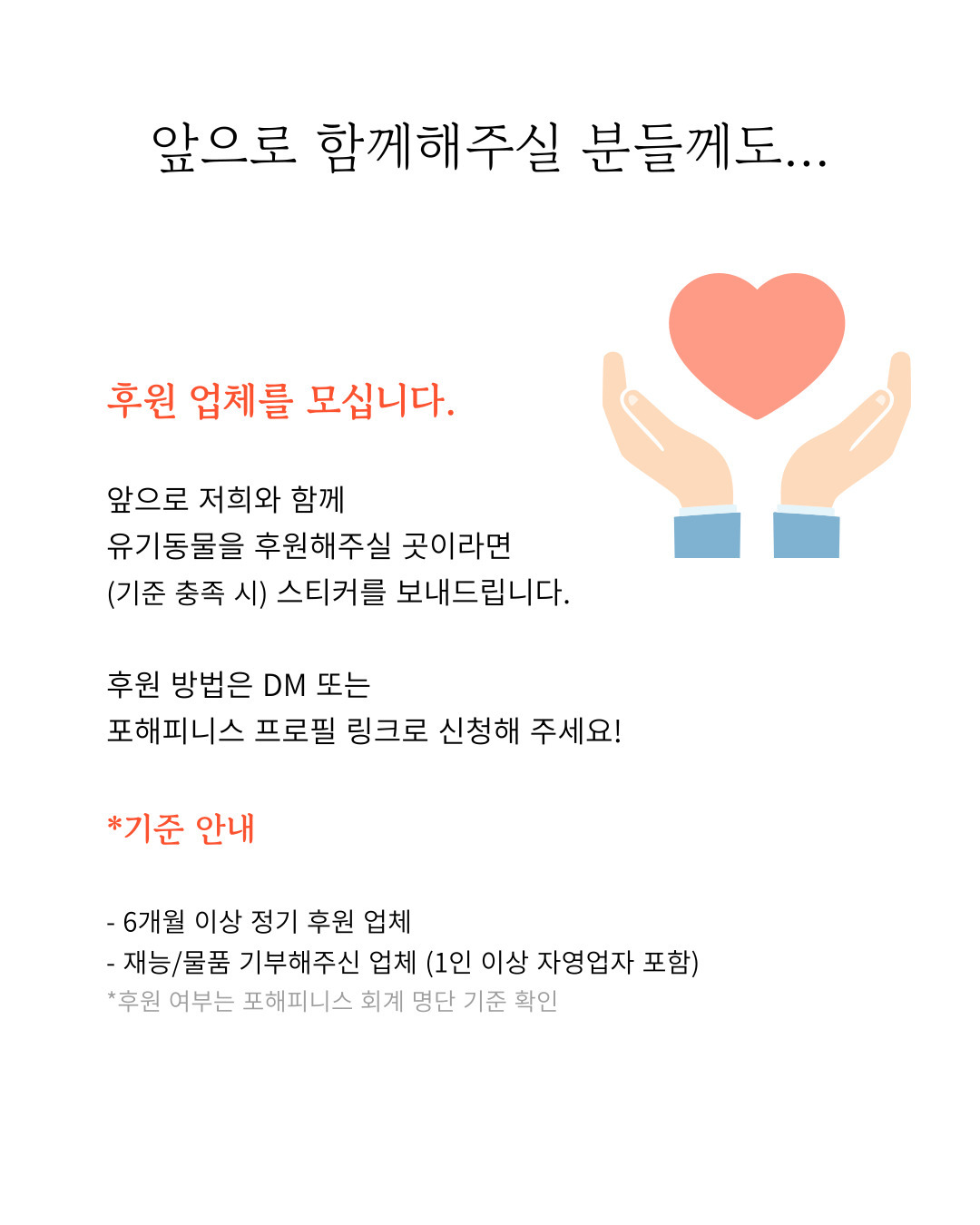 앞으로 함께해주실 분들께도...

후원 업체를 모십니다.

앞으로 저희와 함께
유기동물을 후원해주실 곳이라면
(기준 충족 시) 스티커를 보내드립니다.

후원 방법은 DM 또는
포해피니스 프로필 링크로 신청해 주세요!

*기준 안내

- 6개월 이상 정기 후원 업체
- 재능/물품 기부해주신 업체 (1인 이상 자영업자 포함)
*후원 여부는 포해피니스 회계 명단 기준 확인